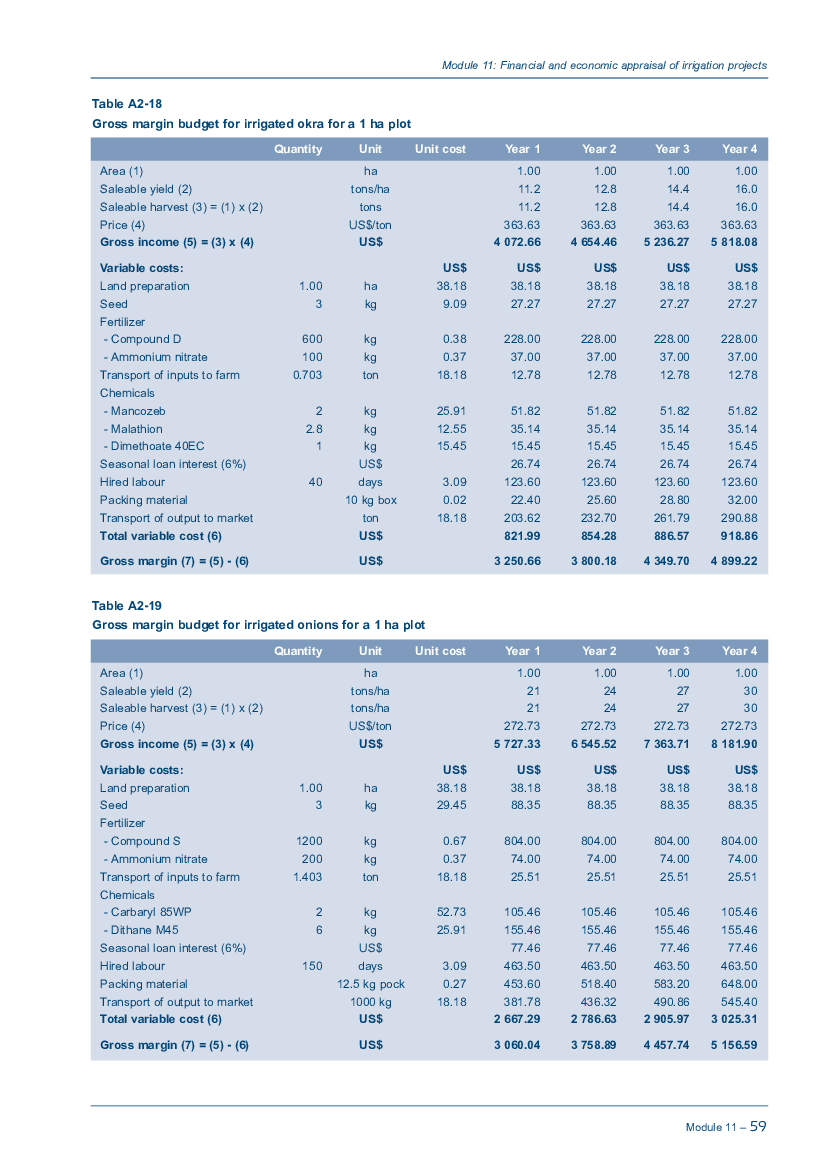 Module 11: Financial and economic appraisal of irrigation projects

Table A2-18
Gross margin budget for irrigated okra for a 1 ha plot

| | Quantity | Unit | Unit cost | Year 1 | Year 2 | Year 3 | Year 4 |
|---|---|---|---|---|---|---|---|
| Area (1) | | ha | | 1.00 | 1.00 | 1.00 | 1.00 |
| Saleable yield (2) | | tons/ha | | 11.2 | 12.8 | 14.4 | 16.0 |
| Saleable harvest (3) = (1) x (2) | | tons | | 11.2 | 12.8 | 14.4 | 16.0 |
| Price (4) | | US$/ton | | 363.63 | 363.63 | 363.63 | 363.63 |
| Gross income (5) = (3) x (4) | | US$ | | 4 072.66 | 4 654.46 | 5 236.27 | 5 818.08 |
| Variable costs: | | | US$ | US$ | US$ | US$ | US$ |
| Land preparation | 1.00 | ha | 38.18 | 38.18 | 38.18 | 38.18 | 38.18 |
| Seed | 3 | kg | 9.09 | 27.27 | 27.27 | 27.27 | 27.27 |
| Fertilizer | | | | | | | |
| - Compound D | 600 | kg | 0.38 | 228.00 | 228.00 | 228.00 | 228.00 |
| - Ammonium nitrate | 100 | kg | 0.37 | 37.00 | 37.00 | 37.00 | 37.00 |
| Transport of inputs to farm | 0.703 | ton | 18.18 | 12.78 | 12.78 | 12.78 | 12.78 |
| Chemicals | | | | | | | |
| - Mancozeb | 2 | kg | 25.91 | 51.82 | 51.82 | 51.82 | 51.82 |
| - Malathion | 2.8 | kg | 12.55 | 35.14 | 35.14 | 35.14 | 35.14 |
| - Dimethoate 40EC | 1 | kg | 15.45 | 15.45 | 15.45 | 15.45 | 15.45 |
| Seasonal loan interest (6%) | | US$ | | 26.74 | 26.74 | 26.74 | 26.74 |
| Hired labour | 40 | days | 3.09 | 123.60 | 123.60 | 123.60 | 123.60 |
| Packing material | | 10 kg box | 0.02 | 22.40 | 25.60 | 28.80 | 32.00 |
| Transport of output to market | | ton | 18.18 | 203.62 | 232.70 | 261.79 | 290.88 |
| Total variable cost (6) | | US$ | | 821.99 | 854.28 | 886.57 | 918.86 |
| Gross margin (7) = (5) - (6) | | US$ | | 3 250.66 | 3 800.18 | 4 349.70 | 4 899.22 |

Table A2-19
Gross margin budget for irrigated onions for a 1 ha plot

| | Quantity | Unit | Unit cost | Year 1 | Year 2 | Year 3 | Year 4 |
|---|---|---|---|---|---|---|---|
| Area (1) | | ha | | 1.00 | 1.00 | 1.00 | 1.00 |
| Saleable yield (2) | | tons/ha | | 21 | 24 | 27 | 30 |
| Saleable harvest (3) = (1) x (2) | | tons/ha | | 21 | 24 | 27 | 30 |
| Price (4) | | US$/ton | | 272.73 | 272.73 | 272.73 | 272.73 |
| Gross income (5) = (3) x (4) | | US$ | | 5 727.33 | 6 545.52 | 7 363.71 | 8 181.90 |
| Variable costs: | | | US$ | US$ | US$ | US$ | US$ |
| Land preparation | 1.00 | ha | 38.18 | 38.18 | 38.18 | 38.18 | 38.18 |
| Seed | 3 | kg | 29.45 | 88.35 | 88.35 | 88.35 | 88.35 |
| Fertilizer | | | | | | | |
| - Compound S | 1200 | kg | 0.67 | 804.00 | 804.00 | 804.00 | 804.00 |
| - Ammonium nitrate | 200 | kg | 0.37 | 74.00 | 74.00 | 74.00 | 74.00 |
| Transport of inputs to farm | 1.403 | ton | 18.18 | 25.51 | 25.51 | 25.51 | 25.51 |
| Chemicals | | | | | | | |
| - Carbaryl 85WP | 2 | kg | 52.73 | 105.46 | 105.46 | 105.46 | 105.46 |
| - Dithane M45 | 6 | kg | 25.91 | 155.46 | 155.46 | 155.46 | 155.46 |
| Seasonal loan interest (6%) | | US$ | | 77.46 | 77.46 | 77.46 | 77.46 |
| Hired labour | 150 | days | 3.09 | 463.50 | 463.50 | 463.50 | 463.50 |
| Packing material | | 12.5 kg pock | 0.27 | 453.60 | 518.40 | 583.20 | 648.00 |
| Transport of output to market | | 1000 kg | 18.18 | 381.78 | 436.32 | 490.86 | 545.40 |
| Total variable cost (6) | | US$ | | 2 667.29 | 2 786.63 | 2 905.97 | 3 025.31 |
| Gross margin (7) = (5) - (6) | | US$ | | 3 060.04 | 3 758.89 | 4 457.74 | 5 156.59 |

Module 11 – 59